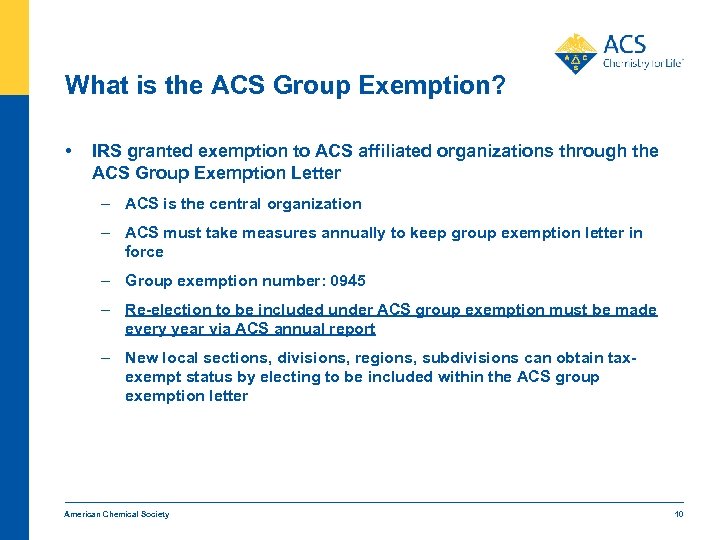 ACS
Chemistry for Life

What is the ACS Group Exemption?

• IRS granted exemption to ACS affiliated organizations through the ACS Group Exemption Letter
– ACS is the central organization
– ACS must take measures annually to keep group exemption letter in force
– Group exemption number: 0945
– Re-election to be included under ACS group exemption must be made every year via ACS annual report
– New local sections, divisions, regions, subdivisions can obtain tax-exempt status by electing to be included within the ACS group exemption letter

American Chemical Society 10